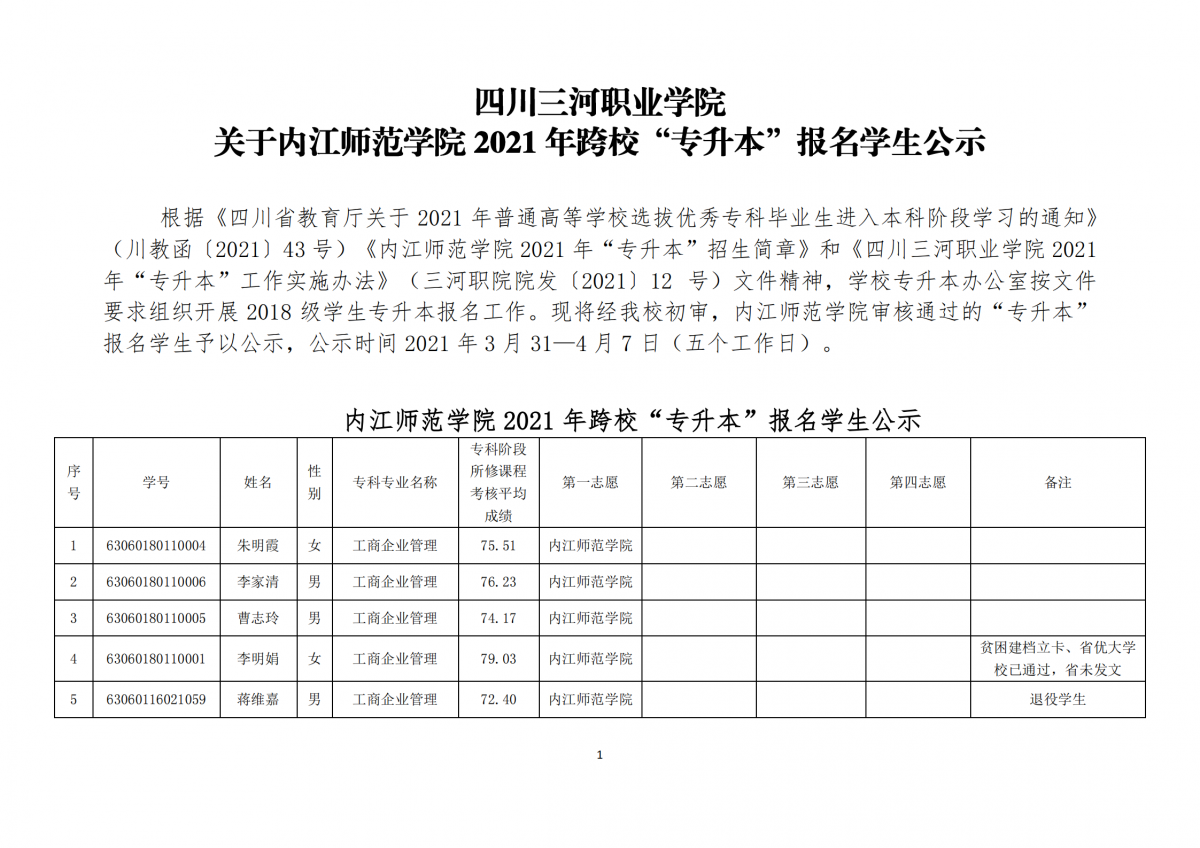 四川三河职业学院
关于内江师范学院 2021 年跨校“专升本”报名学生公示

根据《四川省教育厅关于 2021 年普通高等学校选拔优秀专科毕业生进入本科阶段学习的通知》（川教函〔2021〕43 号）《内江师范学院 2021 年“专升本”招生简章》和《四川三河职业学院 2021 年“专升本”工作实施办法》（三河职院院发〔2021〕12 号）文件精神，学校专升本办公室按文件要求组织开展 2018 级学生专升本报名工作。现将经我校初审，内江师范学院审核通过的“专升本”报名学生予以公示，公示时间 2021 年 3 月 31—4 月 7 日（五个工作日）。

内江师范学院 2021 年跨校“专升本”报名学生公示

| 序号 | 学号 | 姓名 | 性别 | 专科专业名称 | 专科阶段所修课程考核平均成绩 | 第一志愿 | 第二志愿 | 第三志愿 | 第四志愿 | 备注 |
|---|---|---|---|---|---|---|---|---|---|---|
| 1 | 63060180110004 | 朱明霞 | 女 | 工商企业管理 | 75.51 | 内江师范学院 | | | | |
| 2 | 63060180110006 | 李家清 | 男 | 工商企业管理 | 76.23 | 内江师范学院 | | | | |
| 3 | 63060180110005 | 曹志玲 | 男 | 工商企业管理 | 74.17 | 内江师范学院 | | | | |
| 4 | 63060180110001 | 李明娟 | 女 | 工商企业管理 | 79.03 | 内江师范学院 | | | | 贫困建档立卡、省优大学校已通过，省未发文 |
| 5 | 63060116021059 | 蒋维嘉 | 男 | 工商企业管理 | 72.40 | 内江师范学院 | | | | 退役学生 |

1